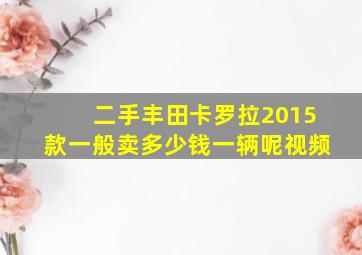 二手丰田卡罗拉2015款一般卖多少钱一辆呢视频